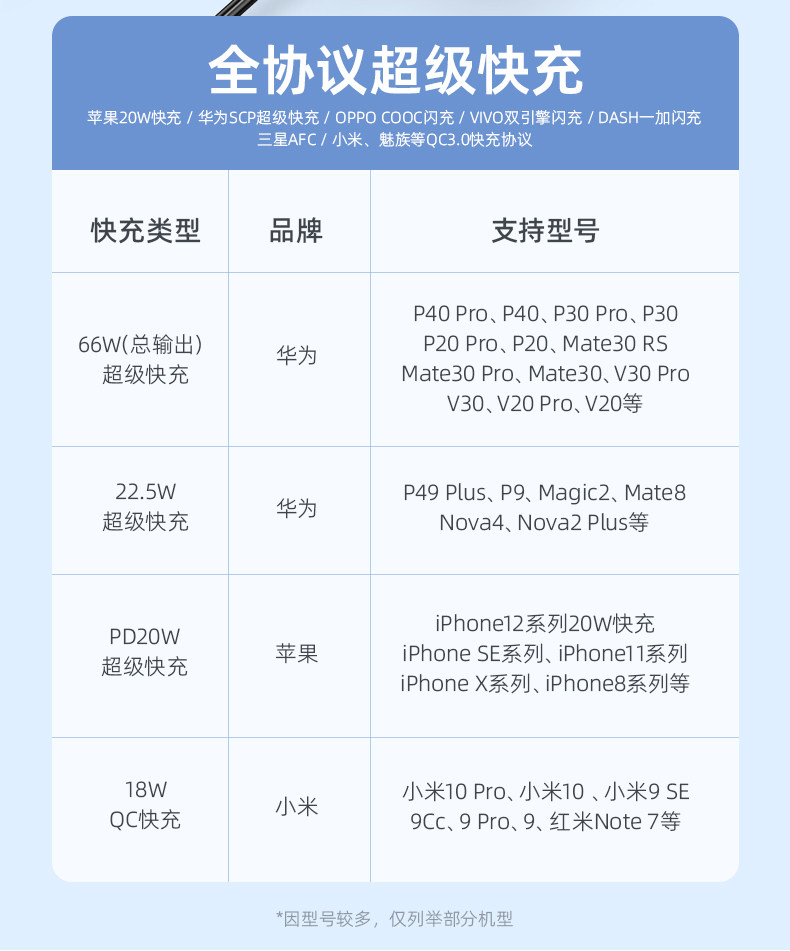 全协议超级快充

苹果20W快充 / 华为SCP超级快充 / OPPO COOC闪充 / VIVO双引擎闪充 / DASH一加闪充 三星AFC / 小米、魅族等QC3.0快充协议

| 快充类型 | 品牌 | 支持型号 |
|---|---|---|
| 66W(总输出) 超级快充 | 华为 | P40 Pro、P40、P30 Pro、P30 P20 Pro、P20、Mate30 RS Mate30 Pro、Mate30、V30 Pro V30、V20 Pro、V20等 |
| 22.5W 超级快充 | 华为 | P49 Plus、P9、Magic2、Mate8 Nova4、Nova2 Plus等 |
| PD20W 超级快充 | 苹果 | iPhone12系列20W快充 iPhone SE系列、iPhone11系列 iPhone X系列、iPhone8系列等 |
| 18W QC快充 | 小米 | 小米10 Pro、小米10 、小米9 SE 9Cc、9 Pro、9、红米Note 7等 |

*因型号较多，仅列举部分机型